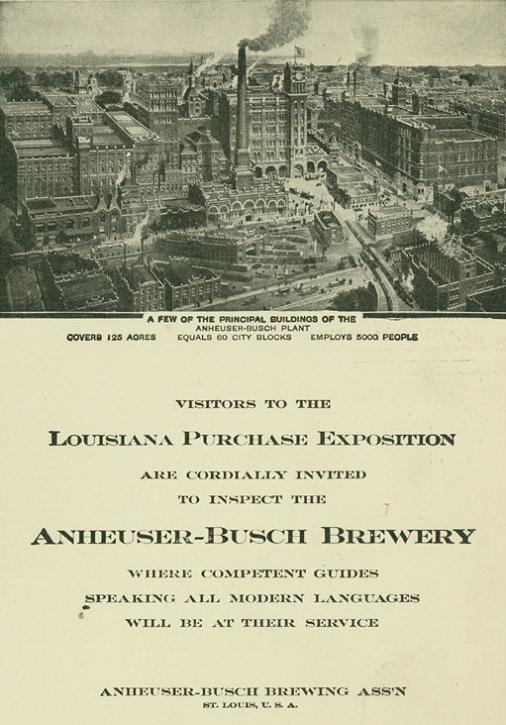 A FEW OF THE PRINCIPAL BUILDINGS OF THE ANHEUSER-BUSCH PLANT

COVERS 125 ACRES EQUALS 60 CITY BLOCKS EMPLOYS 5000 PEOPLE

VISITORS TO THE

LOUISIANA PURCHASE EXPOSITION

ARE CORDIALLY INVITED

TO INSPECT THE

ANHEUSER-BUSCH BREWERY

WHERE COMPETENT GUIDES

SPEAKING ALL MODERN LANGUAGES

WILL BE AT THEIR SERVICE

ANHEUSER-BUSCH BREWING ASS'N

ST. LOUIS, U. S. A.